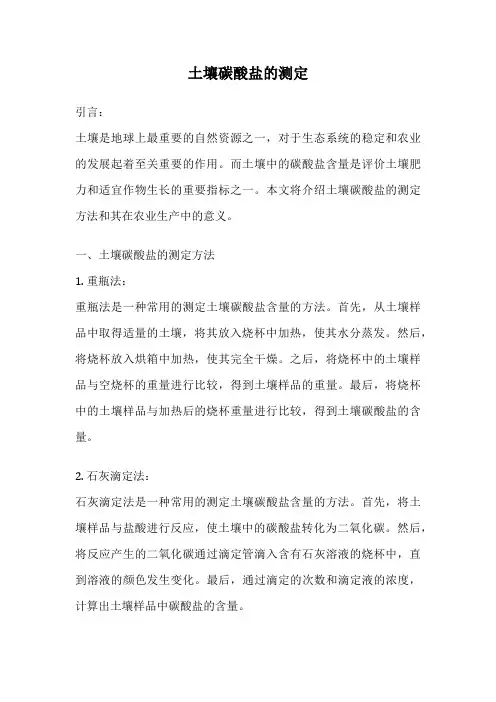 土壤碳酸盐的测定

引言：

土壤是地球上最重要的自然资源之一，对于生态系统的稳定和农业的发展起着至关重要的作用。而土壤中的碳酸盐含量是评价土壤肥力和适宜作物生长的重要指标之一。本文将介绍土壤碳酸盐的测定方法和其在农业生产中的意义。

一、土壤碳酸盐的测定方法

1. 重瓶法：

重瓶法是一种常用的测定土壤碳酸盐含量的方法。首先，从土壤样品中取得适量的土壤，将其放入烧杯中加热，使其水分蒸发。然后，将烧杯放入烘箱中加热，使其完全干燥。之后，将烧杯中的土壤样品与空烧杯的重量进行比较，得到土壤样品的重量。最后，将烧杯中的土壤样品与加热后的烧杯重量进行比较，得到土壤碳酸盐的含量。

2. 石灰滴定法：

石灰滴定法是一种常用的测定土壤碳酸盐含量的方法。首先，将土壤样品与盐酸进行反应，使土壤中的碳酸盐转化为二氧化碳。然后，将反应产生的二氧化碳通过滴定管滴入含有石灰溶液的烧杯中，直到溶液的颜色发生变化。最后，通过滴定的次数和滴定液的浓度，计算出土壤样品中碳酸盐的含量。